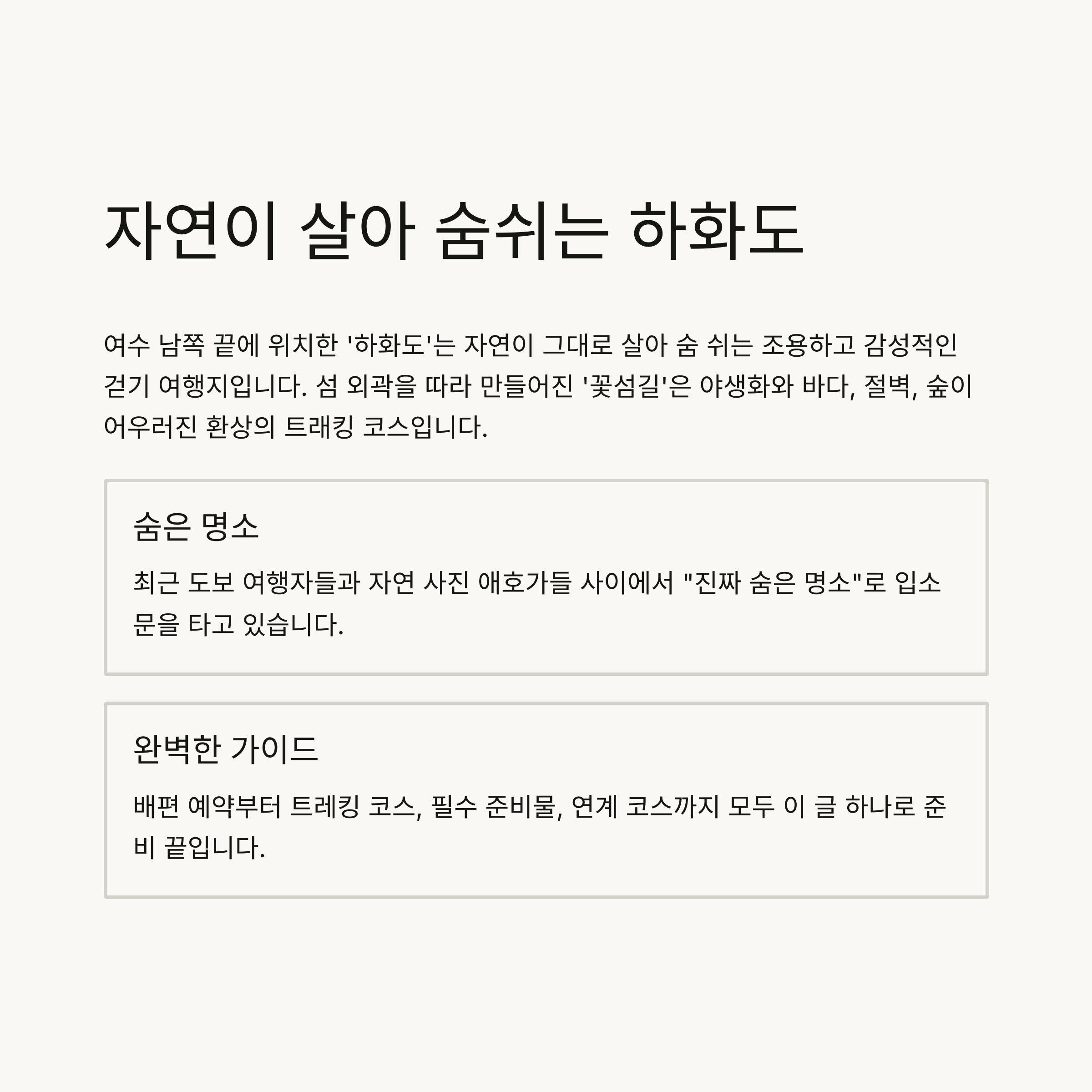 자연이 살아 숨쉬는 하화도

여수 남쪽 끝에 위치한 '하화도'는 자연이 그대로 살아 숨 쉬는 조용하고 감성적인 걷기 여행지입니다. 섬 외곽을 따라 만들어진 '꽃섬길'은 야생화와 바다, 절벽, 숲이 어우러진 환상의 트래킹 코스입니다.

숨은 명소

최근 도보 여행자들과 자연 사진 애호가들 사이에서 "진짜 숨은 명소"로 입소문을 타고 있습니다.

완벽한 가이드

배편 예약부터 트레킹 코스, 필수 준비물, 연계 코스까지 모두 이 글 하나로 준비 끝입니다.